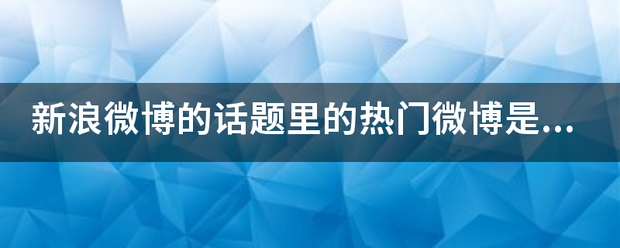 新浪微博的话题里的热门微博是...